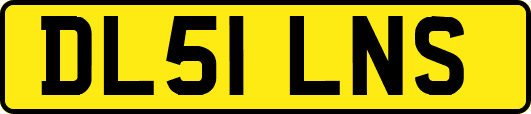 DL51 LNS